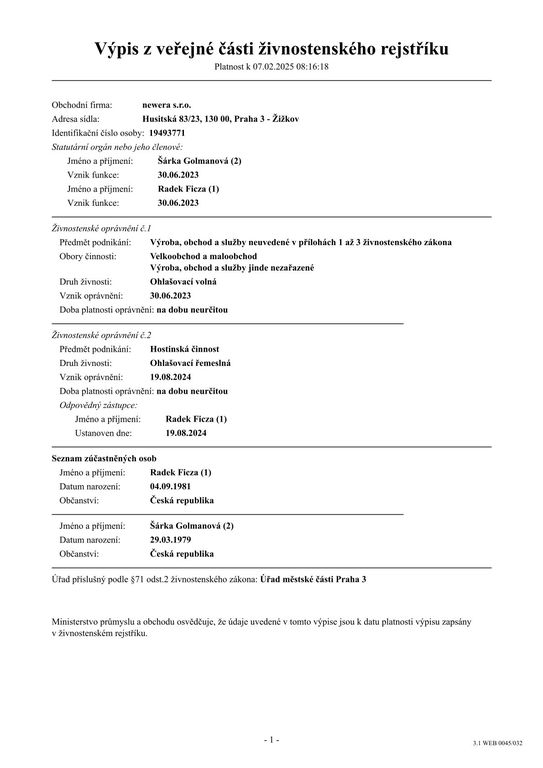 Výpis z veřejné části živnostenského rejstříku
Platnost k 07.02.2025 08:16:18

Obchodní firma: newera s.r.o.
Adresa sídla: Husitská 83/23, 130 00, Praha 3 - Žižkov
Identifikační číslo osoby: 19493771
Statutární orgán nebo jeho členové:
Jméno a příjmení: Šárka Golmanová (2)
Vznik funkce: 30.06.2023
Jméno a příjmení: Radek Ficza (1)
Vznik funkce: 30.06.2023

Živnostenské oprávnění č.1
Předmět podnikání: Výroba, obchod a služby neuvedené v přílohách 1 až 3 živnostenského zákona
Obory činnosti: Velkoobchod a maloobchod
Výroba, obchod a služby jinde nezařazené
Druh živnosti: Ohlašovací volná
Vznik oprávnění: 30.06.2023
Doba platnosti oprávnění: na dobu neurčitou

Živnostenské oprávnění č.2
Předmět podnikání: Hostinská činnost
Druh živnosti: Ohlašovací řemeslná
Vznik oprávnění: 19.08.2024
Doba platnosti oprávnění: na dobu neurčitou
Odpovědný zástupce:
Jméno a příjmení: Radek Ficza (1)
Ustanoven dne: 19.08.2024

Seznam zúčastněných osob
Jméno a příjmení: Radek Ficza (1)
Datum narození: 04.09.1981
Občanství: Česká republika

Jméno a příjmení: Šárka Golmanová (2)
Datum narození: 29.03.1979
Občanství: Česká republika

Úřad příslušný podle §71 odst.2 živnostenského zákona: Úřad městské části Praha 3

Ministerstvo průmyslu a obchodu osvědčuje, že údaje uvedené v tomto výpise jsou k datu platnosti výpisu zapsány v živnostenském rejstříku.

- 1 -

3.1 WEB 0045/032